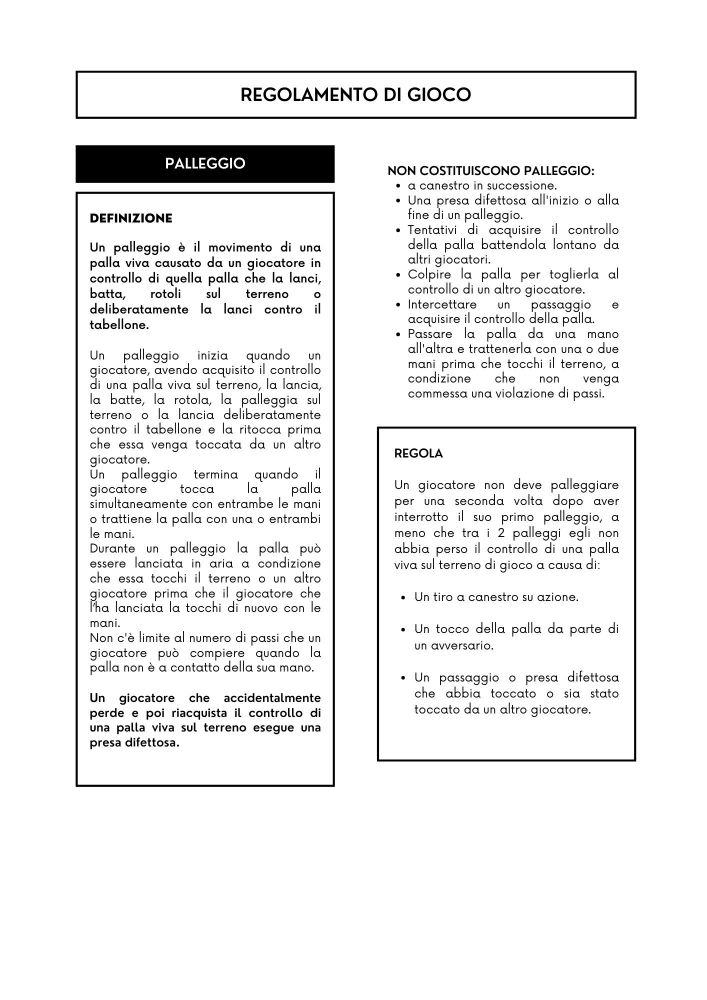 REGOLAMENTO DI GIOCO

PALLEGGIO

DEFINIZIONE

Un palleggio è il movimento di una palla viva causato da un giocatore in controllo di quella palla che la lanci, batta, rotoli sul terreno o deliberatamente la lanci contro il tabellone.

Un palleggio inizia quando un giocatore, avendo acquisito il controllo di una palla viva sul terreno, la lancia, la batte, la rotola, la palleggia sul terreno o la lancia deliberatamente contro il tabellone e la ritocca prima che essa venga toccata da un altro giocatore.
Un palleggio termina quando il giocatore tocca la palla simultaneamente con entrambe le mani o trattiene la palla con una o entrambi le mani.
Durante un palleggio la palla può essere lanciata in aria a condizione che essa tocchi il terreno o un altro giocatore prima che il giocatore che l'ha lanciata la tocchi di nuovo con le mani.
Non c'è limite al numero di passi che un giocatore può compiere quando la palla non è a contatto della sua mano.

Un giocatore che accidentalmente perde e poi riacquista il controllo di una palla viva sul terreno esegue una presa difettosa.

NON COSTITUISCONO PALLEGGIO:
- a canestro in successione.
- Una presa difettosa all'inizio o alla fine di un palleggio.
- Tentativi di acquisire il controllo della palla battendola lontano da altri giocatori.
- Colpire la palla per toglierla al controllo di un altro giocatore.
- Intercettare un passaggio e acquisire il controllo della palla.
- Passare la palla da una mano all'altra e trattenerla con una o due mani prima che tocchi il terreno, a condizione che non venga commessa una violazione di passi.

REGOLA

Un giocatore non deve palleggiare per una seconda volta dopo aver interrotto il suo primo palleggio, a meno che tra i 2 palleggi egli non abbia perso il controllo di una palla viva sul terreno di gioco a causa di:

- Un tiro a canestro su azione.
- Un tocco della palla da parte di un avversario.
- Un passaggio o presa difettosa che abbia toccato o sia stato toccato da un altro giocatore.